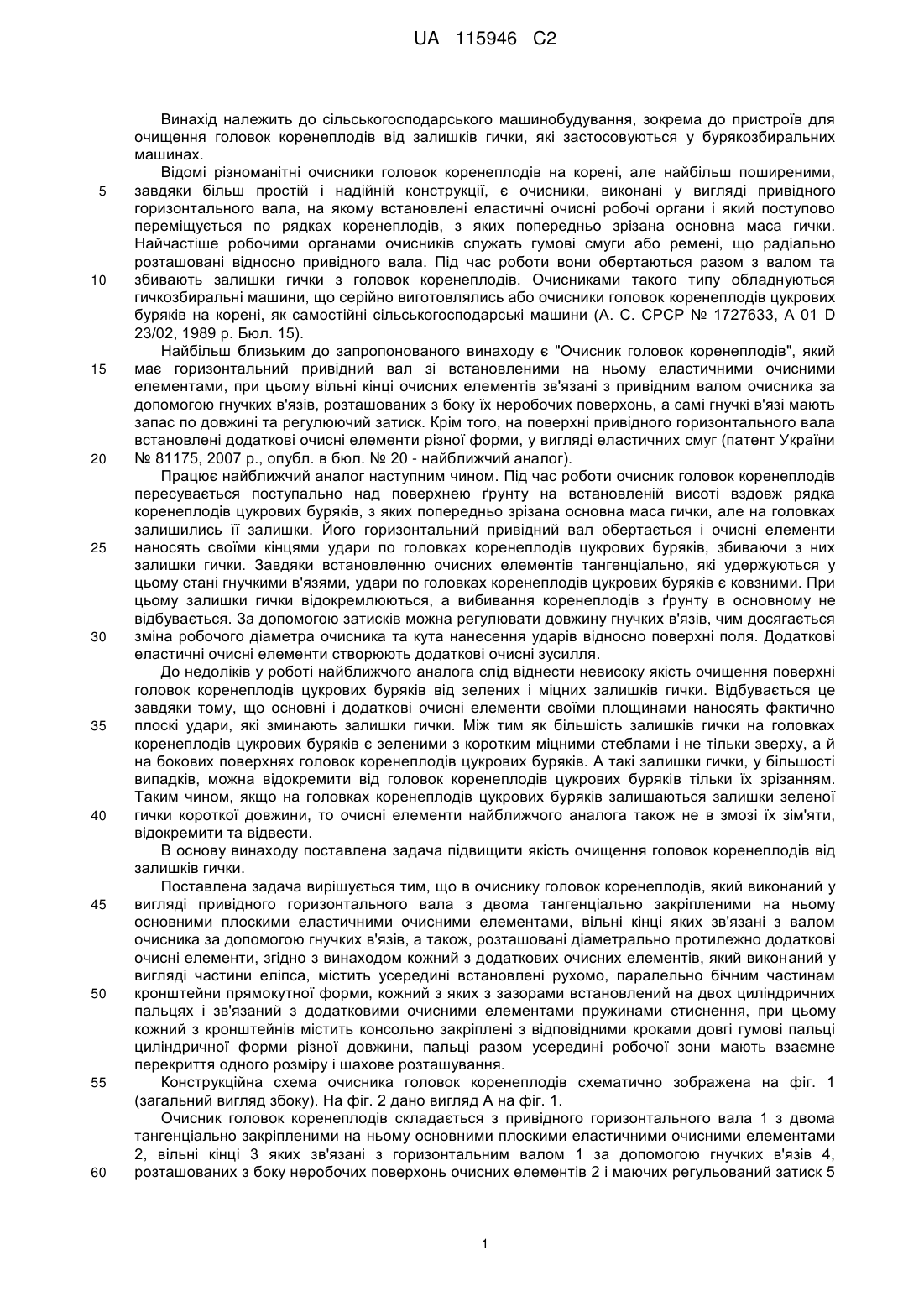 UA 115946 C2

Винахід належить до сільськогосподарського машинобудування, зокрема до пристроїв для очищення головок коренеплодів від залишків гички, які застосовуються у бурякозбиральних машинах.

Відомі різноманітні очисники головок коренеплодів на корені, але найбільш поширеними, завдяки більш простій і надійній конструкції, є очисники, виконані у вигляді привідного горизонтального вала, на якому встановлені еластичні очисні робочі органи і який поступово переміщується по рядках коренеплодів, з яких попередньо зрізана основна маса гички. Найчастіше робочими органами очисників служать гумові смуги або ремені, що радіально розташовані відносно привідного вала. Під час роботи вони обертаються разом з валом та збивають залишки гички з головок коренеплодів. Очисниками такого типу обладнуються гичкозбиральні машини, що серійно виготовлялись або очисники головок коренеплодів цукрових буряків на корені, як самостійні сільськогосподарські машини (А. С. СРСР № 1727633, А 01 D 23/02, 1989 р. Бюл. 15).

Найбільш близьким до запропонованого винаходу є "Очисник головок коренеплодів", який має горизонтальний привідний вал зі встановленими на ньому еластичними очисними елементами, при цьому вільні кінці очисних елементів зв'язані з привідним валом очисника за допомогою гнучких в'язів, розташованих з боку їх неробочих поверхонь, а самі гнучкі в'язі мають запас по довжині та регулюючий затиск. Крім того, на поверхні привідного горизонтального вала встановлені додаткові очисні елементи різної форми, у вигляді еластичних смуг (патент України № 81175, 2007 р., опубл. в бюл. № 20 - найближчий аналог).

Працює найближчий аналог наступним чином. Під час роботи очисник головок коренеплодів пересувається поступально над поверхнею ґрунту на встановленій висоті вздовж рядка коренеплодів цукрових буряків, з яких попередньо зрізана основна маса гички, але на головках залишились її залишки. Його горизонтальний привідний вал обертається і очисні елементи наносять своїми кінцями удари по головках коренеплодів цукрових буряків, збиваючи з них залишки гички. Завдяки встановленню очисних елементів тангенціально, які удержуються у цьому стані гнучкими в'язями, удари по головках коренеплодів цукрових буряків є ковзними. При цьому залишки гички відокремлюються, а вибивання коренеплодів з ґрунту в основному не відбувається. За допомогою затисків можна регулювати довжину гнучких в'язів, чим досягається зміна робочого діаметра очисника та кута нанесення ударів відносно поверхні поля. Додаткові еластичні очисні елементи створюють додаткові очисні зусилля.

До недоліків у роботі найближчого аналога слід віднести невисоку якість очищення поверхні головок коренеплодів цукрових буряків від зелених і міцних залишків гички. Відбувається це завдяки тому, що основні і додаткові очисні елементи своїми площинами наносять фактично плоскі удари, які зминають залишки гички. Між тим як більшість залишків гички на головках коренеплодів цукрових буряків є зеленими з коротким міцними стеблами і не тільки зверху, а й на бокових поверхнях головок коренеплодів цукрових буряків. А такі залишки гички, у більшості випадків, можна відокремити від головок коренеплодів цукрових буряків тільки їх зрізанням. Таким чином, якщо на головках коренеплодів цукрових буряків залишаються залишки зеленої гички короткої довжини, то очисні елементи найближчого аналога також не в змозі їх зім'яти, відокремити та відвести.

В основу винаходу поставлена задача підвищити якість очищення головок коренеплодів від залишків гички.

Поставлена задача вирішується тим, що в очиснику головок коренеплодів, який виконаний у вигляді привідного горизонтального вала з двома тангенціально закріпленими на ньому основними плоскими еластичними очисними елементами, вільні кінці яких зв'язані з валом очисника за допомогою гнучких в'язів, а також, розташовані діаметрально протилежно додаткові очисні елементи, згідно з винаходом кожний з додаткових очисних елементів, який виконаний у вигляді частини еліпса, містить усередині встановлені рухомо, паралельно бічним частинам кронштейни прямокутної форми, кожний з яких з зазорами встановлений на двох циліндричних пальцях і зв'язаний з додатковими очисними елементами пружинами стиснення, при цьому кожний з кронштейнів містить консольно закріплені з відповідними кроками довгі гумові пальці циліндричної форми різної довжини, пальці разом усередині робочої зони мають взаємне перекриття одного розміру і шахове розташування.

Конструкційна схема очисника головок коренеплодів схематично зображена на фіг. 1 (загальний вигляд збоку). На фіг. 2 дано вигляд А на фіг. 1.

Очисник головок коренеплодів складається з привідного горизонтального вала 1 з двома тангенціально закріпленими на ньому основними плоскими еластичними очисними елементами 2, вільні кінці 3 яких зв'язані з горизонтальним валом 1 за допомогою гнучких в'язів 4, розташованих з боку неробочих поверхонь очисних елементів 2 і маючих регульований затиск 5

5
10
15
20
25
30
35
40
45
50
55
60

1